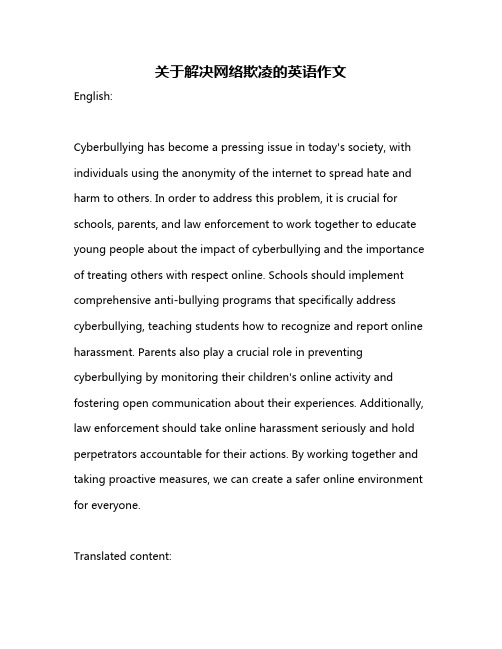 关于解决网络欺凌的英语作文

English:

Cyberbullying has become a pressing issue in today's society, with individuals using the anonymity of the internet to spread hate and harm to others. In order to address this problem, it is crucial for schools, parents, and law enforcement to work together to educate young people about the impact of cyberbullying and the importance of treating others with respect online. Schools should implement comprehensive anti-bullying programs that specifically address cyberbullying, teaching students how to recognize and report online harassment. Parents also play a crucial role in preventing cyberbullying by monitoring their children's online activity and fostering open communication about their experiences. Additionally, law enforcement should take online harassment seriously and hold perpetrators accountable for their actions. By working together and taking proactive measures, we can create a safer online environment for everyone.

Translated content: